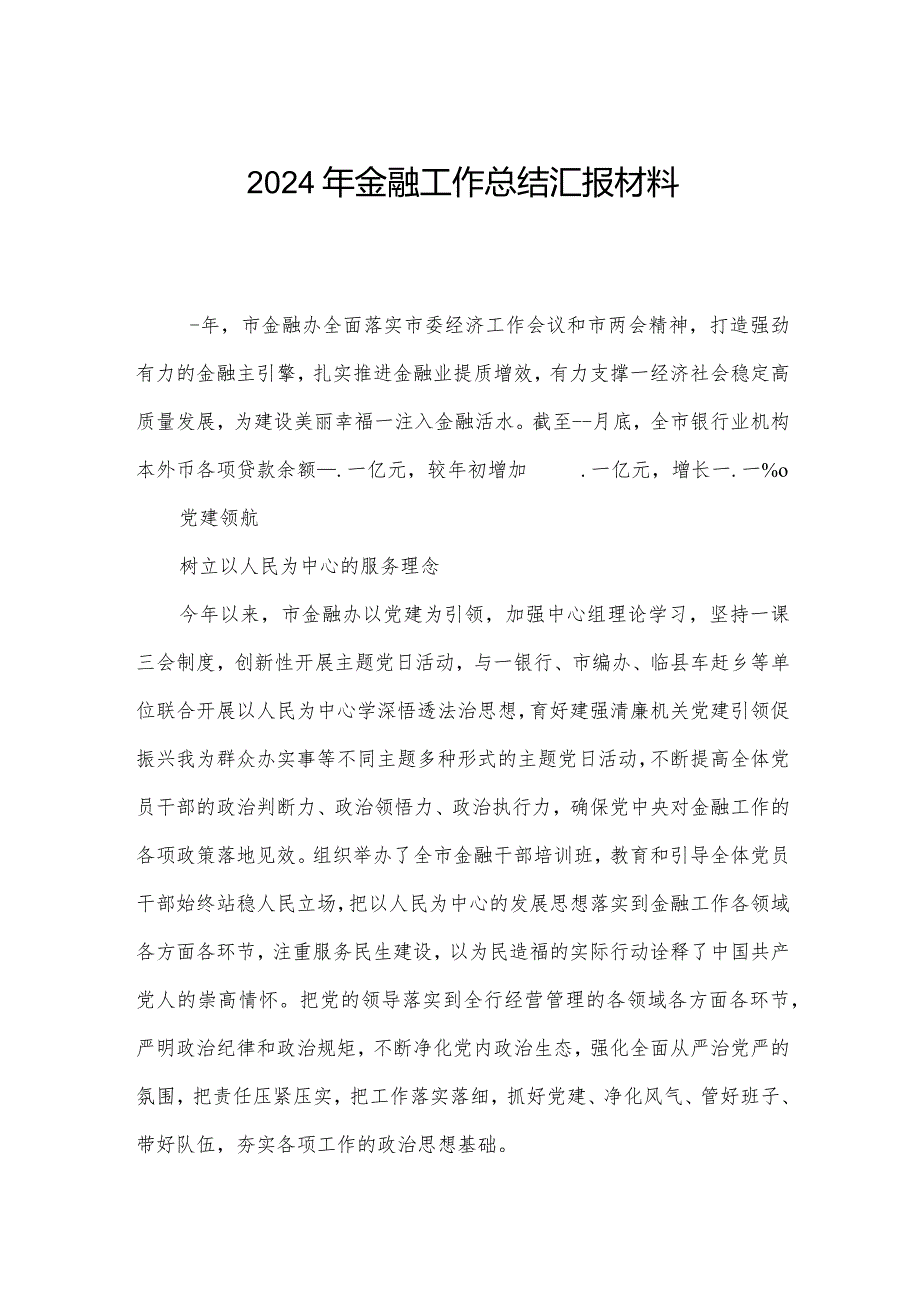 2024年金融工作总结汇报材料

-年，市金融办全面落实市委经济工作会议和市两会精神，打造强劲有力的金融主引擎，扎实推进金融业提质增效，有力支撑一经济社会稳定高质量发展，为建设美丽幸福一注入金融活水。截至--月底，全市银行业机构本外币各项贷款余额—.一亿元，较年初增加 .一亿元，增长一.一%o

党建领航

树立以人民为中心的服务理念

今年以来，市金融办以党建为引领，加强中心组理论学习，坚持一课三会制度，创新性开展主题党日活动，与一银行、市编办、临县车赶乡等单位联合开展以人民为中心学深悟透法治思想，育好建强清廉机关党建引领促振兴我为群众办实事等不同主题多种形式的主题党日活动，不断提高全体党员干部的政治判断力、政治领悟力、政治执行力，确保党中央对金融工作的各项政策落地见效。组织举办了全市金融干部培训班，教育和引导全体党员干部始终站稳人民立场，把以人民为中心的发展思想落实到金融工作各领域各方面各环节，注重服务民生建设，以为民造福的实际行动诠释了中国共产党人的崇高情怀。把党的领导落实到全行经营管理的各领域各方面各环节，严明政治纪律和政治规矩，不断净化党内政治生态，强化全面从严治党严的氛围，把责任压紧压实，把工作落实落细，抓好党建、净化风气、管好班子、带好队伍，夯实各项工作的政治思想基础。